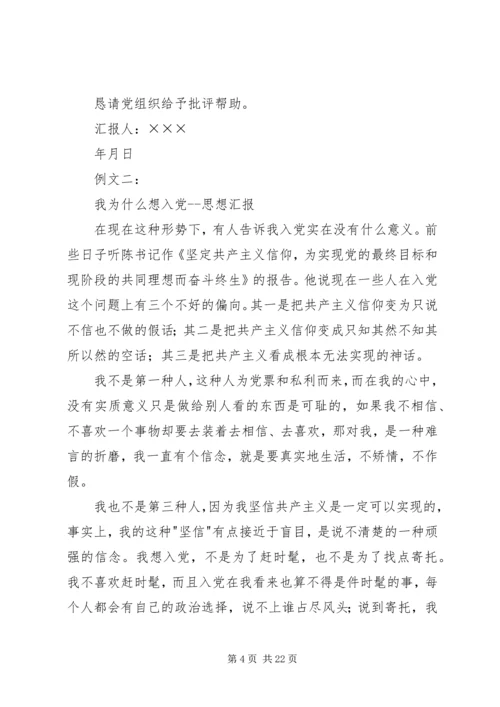 恳请党组织给予批评帮助。

汇报人：×××

年月日

例文二：

我为什么想入党--思想汇报

在现在这种形势下，有人告诉我入党实在没有什么意义。前些日子听陈书记作《坚定共产主义信仰，为实现党的最终目标和现阶段的共同理想而奋斗终生》的报告。他说现在一些人在入党这个问题上有三个不好的偏向。其一是把共产主义信仰变为只说不信也不做的假话；其二是把共产主义信仰变成只知其然不知其所以然的空话；其三是把共产主义看成根本无法实现的神话。

我不是第一种人，这种人为党票和私利而来，而在我的心中，没有实质意义只是做给别人看的东西是可耻的，如果我不相信、不喜欢一个事物却要去装着去相信、去喜欢，那对我，是一种难言的折磨，我一直有个信念，就是要真实地生活，不矫情，不作假。

我也不是第三种人，因为我坚信共产主义是一定可以实现的，事实上，我的这种"坚信"有点接近于盲目，是说不清楚的一种顽强的信念。我想入党，不是为了赶时髦，也不是为了找点寄托。我不喜欢赶时髦，而且入党在我看来也算不得是件时髦的事，每个人都会有自己的政治选择，说不上谁占尽风头；说到寄托，我

第 4 页 共 22 页